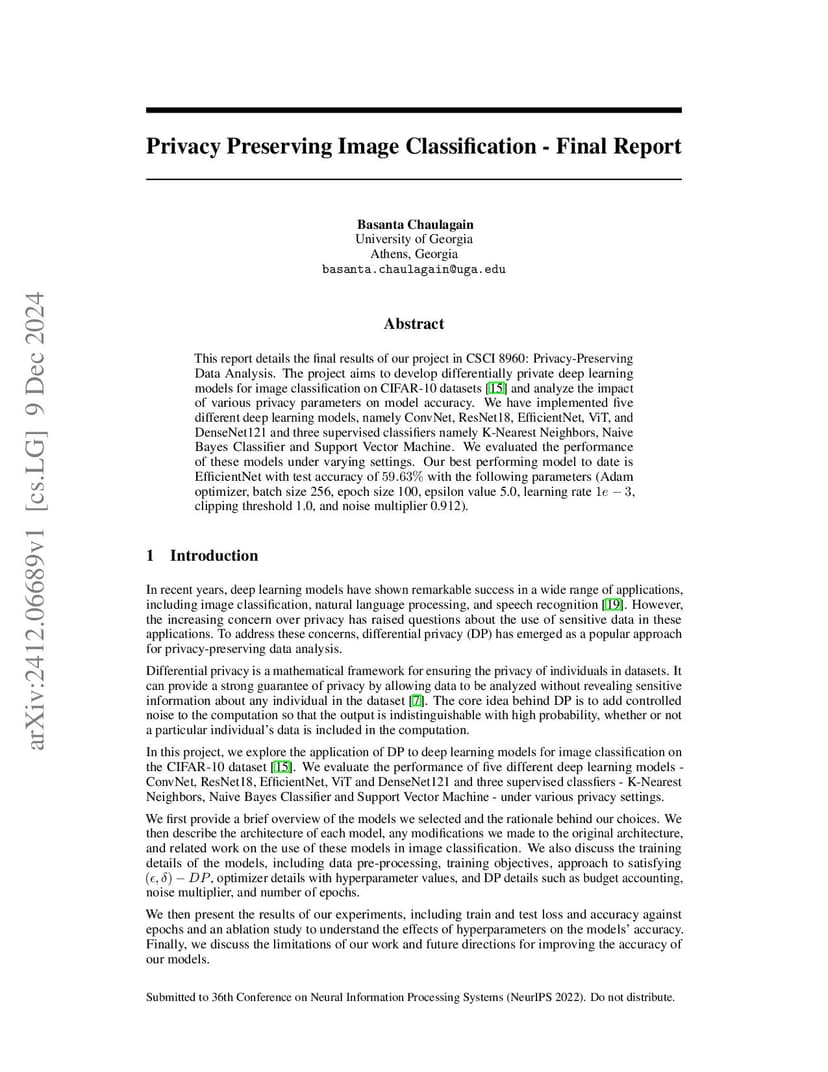 arXiv:2412.06689v1 [cs.LG] 9 Dec 2024

Privacy Preserving Image Classification - Final Report

Basanta Chaulagain
University of Georgia
Athens, Georgia
basanta.chaulagain@uga.edu

Abstract

This report details the final results of our project in CSCI 8960: Privacy-Preserving Data Analysis. The project aims to develop differentially private deep learning models for image classification on CIFAR-10 datasets [15] and analyze the impact of various privacy parameters on model accuracy. We have implemented five different deep learning models, namely ConvNet, ResNet18, EfficientNet, ViT, and DenseNet121 and three supervised classifiers namely K-Nearest Neighbors, Naive Bayes Classifier and Support Vector Machine. We evaluated the performance of these models under varying settings. Our best performing model to date is EfficientNet with test accuracy of $59.63\%$ with the following parameters (Adam optimizer, batch size 256, epoch size 100, epsilon value 5.0, learning rate $1e-3$, clipping threshold 1.0, and noise multiplier 0.912).

1 Introduction

In recent years, deep learning models have shown remarkable success in a wide range of applications, including image classification, natural language processing, and speech recognition [19]. However, the increasing concern over privacy has raised questions about the use of sensitive data in these applications. To address these concerns, differential privacy (DP) has emerged as a popular approach for privacy-preserving data analysis.

Differential privacy is a mathematical framework for ensuring the privacy of individuals in datasets. It can provide a strong guarantee of privacy by allowing data to be analyzed without revealing sensitive information about any individual in the dataset [7]. The core idea behind DP is to add controlled noise to the computation so that the output is indistinguishable with high probability, whether or not a particular individual's data is included in the computation.

In this project, we explore the application of DP to deep learning models for image classification on the CIFAR-10 dataset [15]. We evaluate the performance of five different deep learning models - ConvNet, ResNet18, EfficientNet, ViT and DenseNet121 and three supervised classfiers - K-Nearest Neighbors, Naive Bayes Classifier and Support Vector Machine - under various privacy settings.

We first provide a brief overview of the models we selected and the rationale behind our choices. We then describe the architecture of each model, any modifications we made to the original architecture, and related work on the use of these models in image classification. We also discuss the training details of the models, including data pre-processing, training objectives, approach to satisfying $(\epsilon, \delta) - DP$, optimizer details with hyperparameter values, and DP details such as budget accounting, noise multiplier, and number of epochs.

We then present the results of our experiments, including train and test loss and accuracy against epochs and an ablation study to understand the effects of hyperparameters on the models' accuracy. Finally, we discuss the limitations of our work and future directions for improving the accuracy of our models.

Submitted to 36th Conference on Neural Information Processing Systems (NeurIPS 2022). Do not distribute.